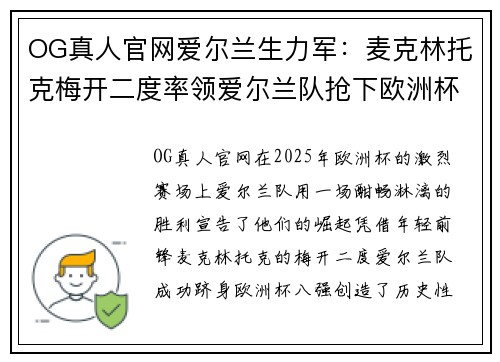 OG真人官网爱尔兰生力军：麦克林托克梅开二度率领爱尔兰队抢下欧洲杯

OG真人官网在2025年欧洲杯的激烈赛场上爱尔兰队用一场酣畅淋漓的胜利宣告了他们的崛起凭借年轻前锋麦克林托克的梅开二度爱尔兰队成功跻身欧洲杯八强创造了历史性